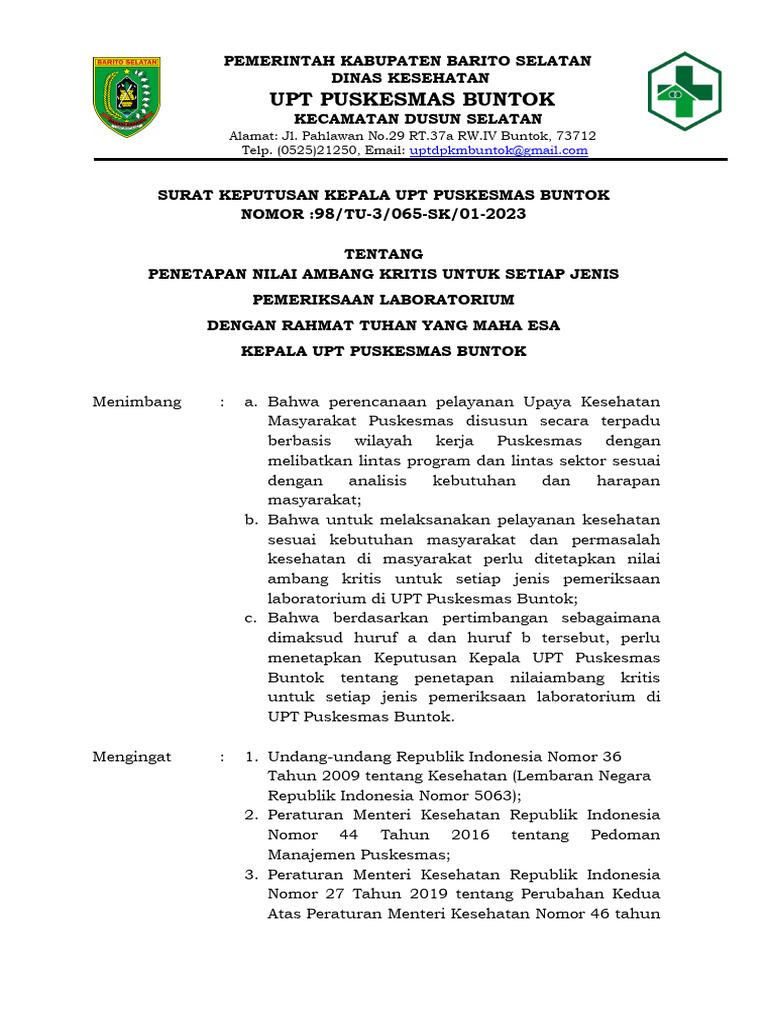 BARITO SELATAN

PEMERINTAH KABUPATEN BARITO SELATAN
DINAS KESEHATAN
UPT PUSKESMAS BUNTOK
KECAMATAN DUSUN SELATAN
Alamat: Jl. Pahlawan No.29 RT.37a RW.IV Buntok, 73712
Telp. (0525)21250, Email: uptdpkmbuntok@gmail.com

SURAT KEPUTUSAN KEPALA UPT PUSKESMAS BUNTOK
NOMOR :98/TU-3/065-SK/01-2023

TENTANG
PENETAPAN NILAI AMBANG KRITIS UNTUK SETIAP JENIS
PEMERIKSAAN LABORATORIUM
DENGAN RAHMAT TUHAN YANG MAHA ESA
KEPALA UPT PUSKESMAS BUNTOK

Menimbang : a. Bahwa perencanaan pelayanan Upaya Kesehatan Masyarakat Puskesmas disusun secara terpadu berbasis wilayah kerja Puskesmas dengan melibatkan lintas program dan lintas sektor sesuai dengan analisis kebutuhan dan harapan masyarakat;
b. Bahwa untuk melaksanakan pelayanan kesehatan sesuai kebutuhan masyarakat dan permasalah kesehatan di masyarakat perlu ditetapkan nilai ambang kritis untuk setiap jenis pemeriksaan laboratorium di UPT Puskesmas Buntok;
c. Bahwa berdasarkan pertimbangan sebagaimana dimaksud huruf a dan huruf b tersebut, perlu menetapkan Keputusan Kepala UPT Puskesmas Buntok tentang penetapan nilaiambang kritis untuk setiap jenis pemeriksaan laboratorium di UPT Puskesmas Buntok.

Mengingat : 1. Undang-undang Republik Indonesia Nomor 36 Tahun 2009 tentang Kesehatan (Lembaran Negara Republik Indonesia Nomor 5063);
2. Peraturan Menteri Kesehatan Republik Indonesia Nomor 44 Tahun 2016 tentang Pedoman Manajemen Puskesmas;
3. Peraturan Menteri Kesehatan Republik Indonesia Nomor 27 Tahun 2019 tentang Perubahan Kedua Atas Peraturan Menteri Kesehatan Nomor 46 tahun